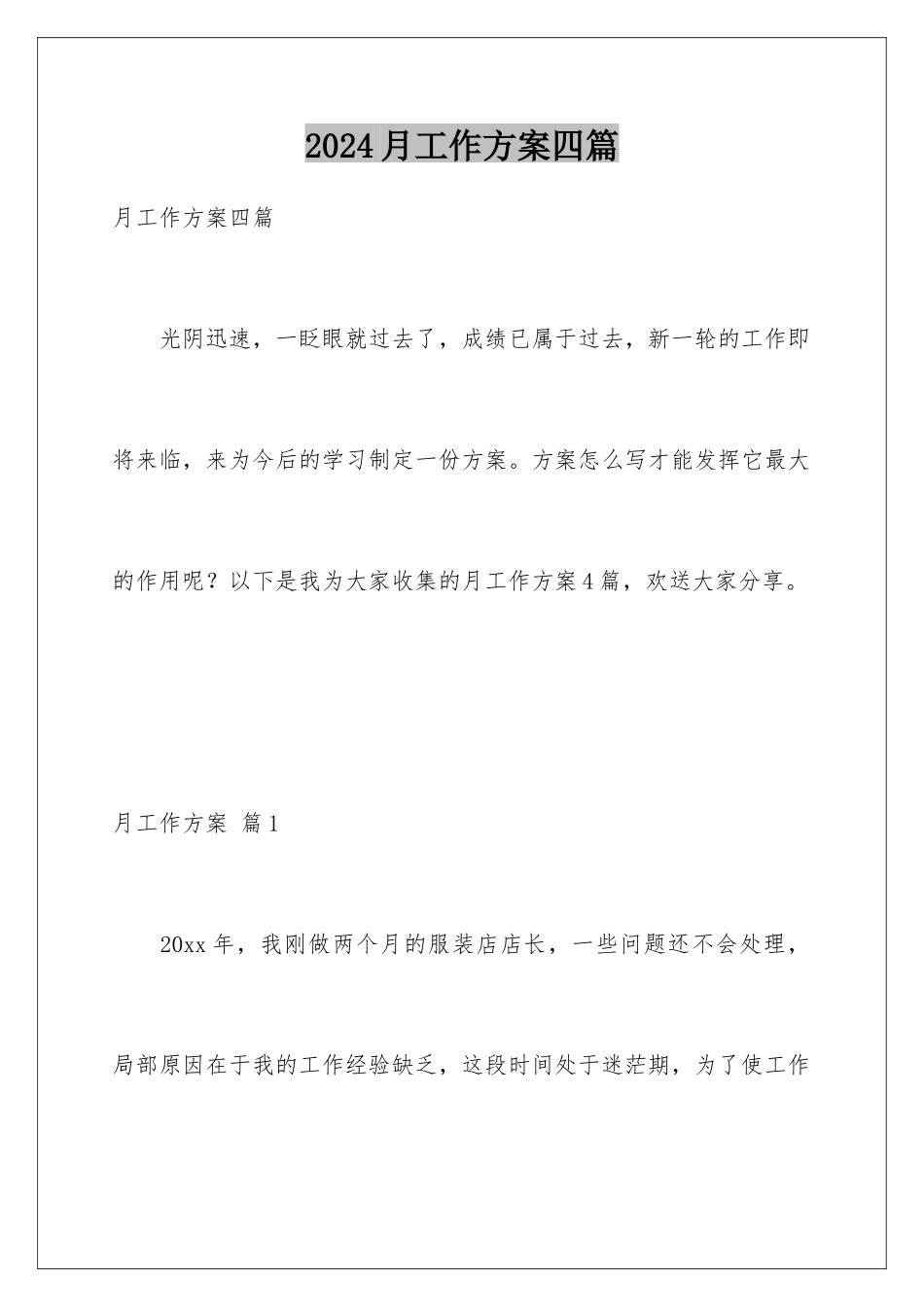 2024月工作方案四篇

月工作方案四篇

光阴迅速，一眨眼就过去了，成绩已属于过去，新一轮的工作即将来临，来为今后的学习制定一份方案。方案怎么写才能发挥它最大的作用呢？以下是我为大家收集的月工作方案4篇，欢送大家分享。

月工作方案 篇1

20xx年，我刚做两个月的服装店店长，一些问题还不会处理，局部原因在于我的工作经验缺乏，这段时间处于迷茫期，为了使工作